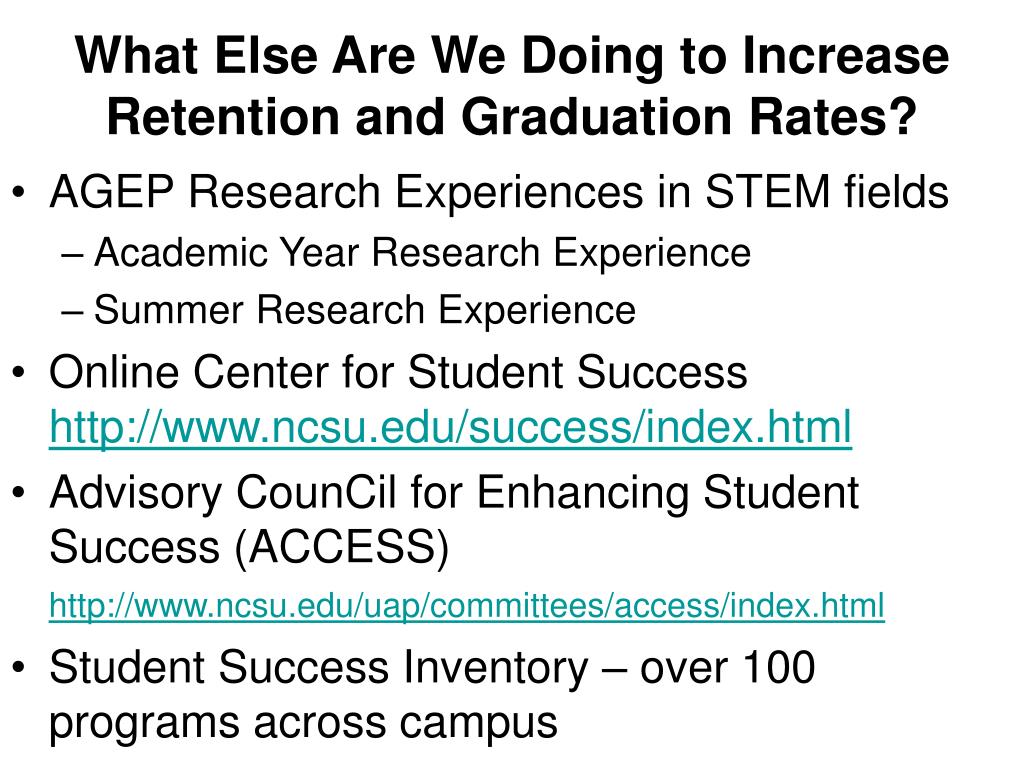 What Else Are We Doing to Increase Retention and Graduation Rates?

• AGEP Research Experiences in STEM fields
– Academic Year Research Experience
– Summer Research Experience
• Online Center for Student Success http://www.ncsu.edu/success/index.html
• Advisory CounCil for Enhancing Student Success (ACCESS)
http://www.ncsu.edu/uap/committees/access/index.html
• Student Success Inventory – over 100 programs across campus